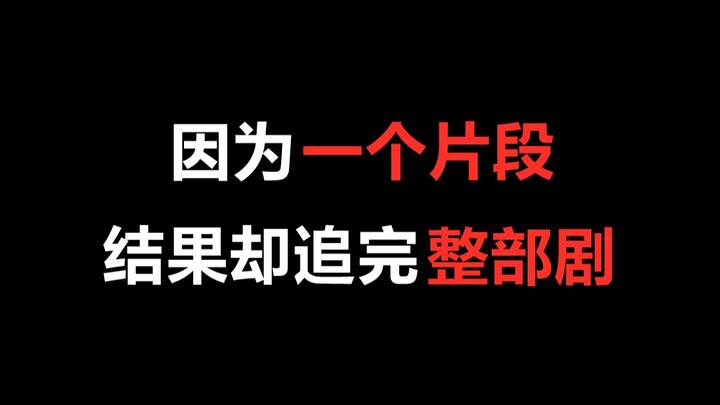 因为一个片段
结果却追完整部剧